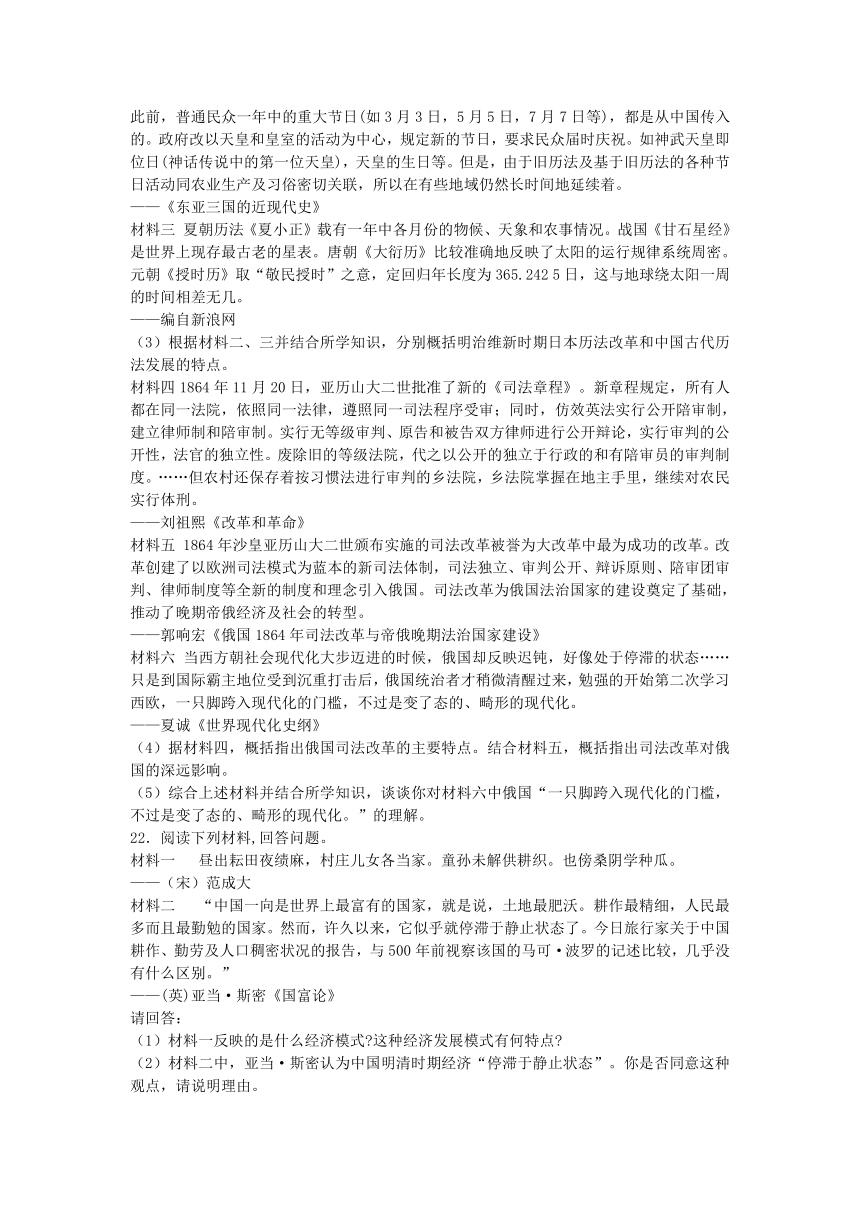 此前，普通民众一年中的重大节日(如 3 月 3 日，5 月 5 日，7 月 7 日等)，都是从中国传入的。政府改以天皇和皇室的活动为中心，规定新的节日，要求民众届时庆祝。如神武天皇即位日(神话传说中的第一位天皇)，天皇的生日等。但是，由于旧历法及基于旧历法的各种节日活动同农业生产及习俗密切关联，所以在有些地域仍然长时间地延续着。
——《东亚三国的近现代史》
材料三 夏朝历法《夏小正》载有一年中各月份的物候、天象和农事情况。战国《甘石星经》是世界上现存最古老的星表。唐朝《大衍历》比较准确地反映了太阳的运行规律系统周密。元朝《授时历》取“敬民授时”之意，定回归年长度为 365.242 5 日，这与地球绕太阳一周的时间相差无几。
——编自新浪网
（3）根据材料二、三并结合所学知识，分别概括明治维新时期日本历法改革和中国古代历法发展的特点。
材料四 1864 年 11 月 20 日，亚历山大二世批准了新的《司法章程》。新章程规定，所有人都在同一法院，依照同一法律，遵照同一司法程序受审；同时，仿效英法实行公开陪审制，建立律师制和陪审制。实行无等级审判、原告和被告双方律师进行公开辩论，实行审判的公开性，法官的独立性。废除旧的等级法院，代之以公开的独立于行政的和有陪审员的审判制度。……但农村还保存着按习惯法进行审判的乡法院，乡法院掌握在地主手里，继续对农民实行体刑。
——刘祖熙《改革和革命》
材料五 1864 年沙皇亚历山大二世颁布实施的司法改革被誉为大改革中最为成功的改革。改革创建了以欧洲司法模式为蓝本的新司法体制，司法独立、审判公开、辩诉原则、陪审团审判、律师制度等全新的制度和理念引入俄国。司法改革为俄国法治国家的建设奠定了基础，推动了晚期帝俄经济及社会的转型。
——郭响宏《俄国 1864 年司法改革与帝俄晚期法治国家建设》
材料六 当西方朝社会现代化大步迈进的时候，俄国却反映迟钝，好像处于停滞的状态……只是到国际霸主地位受到沉重打击后，俄国统治者才稍微清醒过来，勉强的开始第二次学习西欧，一只脚跨入现代化的门槛，不过是变了态的、畸形的现代化。
——夏诚《世界现代化史纲》
（4）据材料四，概括指出俄国司法改革的主要特点。结合材料五，概括指出司法改革对俄国的深远影响。
（5）综合上述材料并结合所学知识，谈谈你对材料六中俄国“一只脚跨入现代化的门槛，不过是变了态的、畸形的现代化。”的理解。
22．阅读下列材料，回答问题。
材料一 昼出耘田夜绩麻，村庄儿女各当家。童孙未解供耕织。也傍桑阴学种瓜。
——（宋）范成大
材料二 “中国一向是世界上最富有的国家，就是说，土地最肥沃。耕作最精细，人民最多而且最勤勉的国家。然而，许久以来，它似乎就停滞于静止状态了。今日旅行家关于中国耕作、勤劳及人口稠密状况的报告，与 500 年前视察该国的马可·波罗的记述比较，几乎没有什么区别。”
——(英)亚当·斯密《国富论》
请回答：
（1）材料一反映的是什么经济模式?这种经济发展模式有何特点?
（2）材料二中，亚当·斯密认为中国明清时期经济“停滞于静止状态”。你是否同意这种观点，请说明理由。